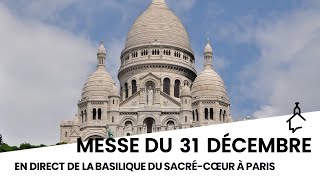 MESSE DU 31 DÉCEMBRE

EN DIRECT DE LA BASILIQUE DU SACRÉ-CŒUR À PARIS